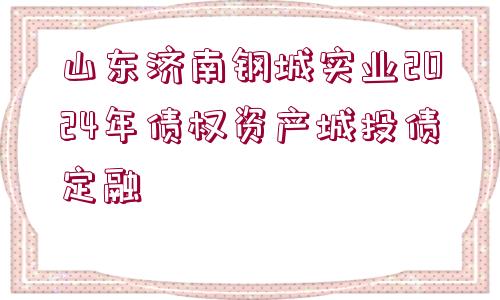 山东济南钢城实业2024年债权资产城投债定融